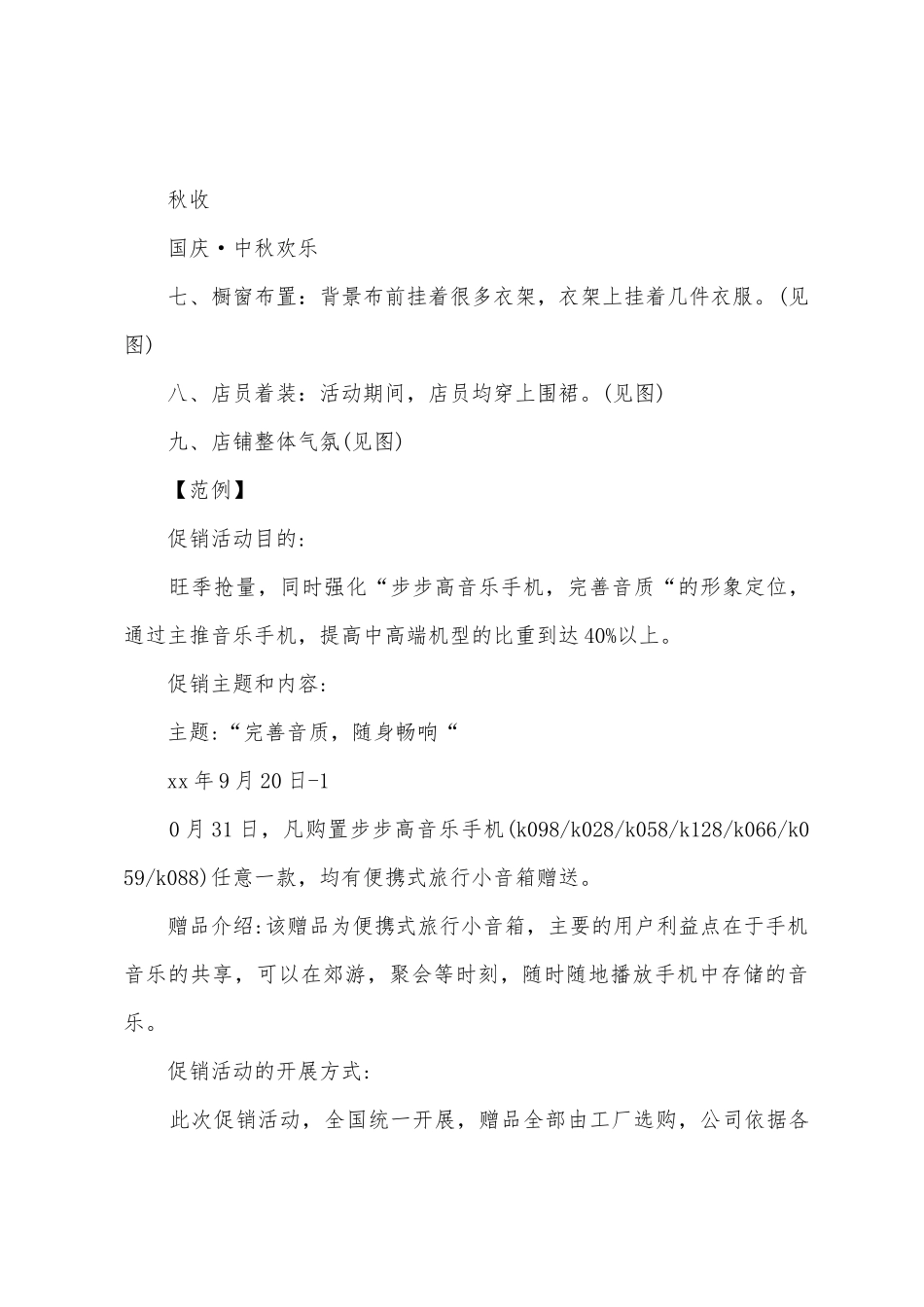 秋收

国庆·中秋欢乐

七、橱窗布置：背景布前挂着很多衣架，衣架上挂着几件衣服。(见图)

八、店员着装：活动期间，店员均穿上围裙。(见图)

九、店铺整体气氛(见图)

【范例】

促销活动目的:

旺季抢量，同时强化“步步高音乐手机，完善音质“的形象定位，通过主推音乐手机，提高中高端机型的比重到达40%以上。

促销主题和内容:

主题:“完善音质，随身畅响“

xx年9月20日-1

0月31日，凡购置步步高音乐手机(k098/k028/k058/k128/k066/k059/k088)任意一款，均有便携式旅行小音箱赠送。

赠品介绍:该赠品为便携式旅行小音箱，主要的用户利益点在于手机音乐的共享，可以在郊游，聚会等时刻，随时随地播放手机中存储的音乐。

促销活动的开展方式:

此次促销活动，全国统一开展，赠品全部由工厂选购，公司依据各